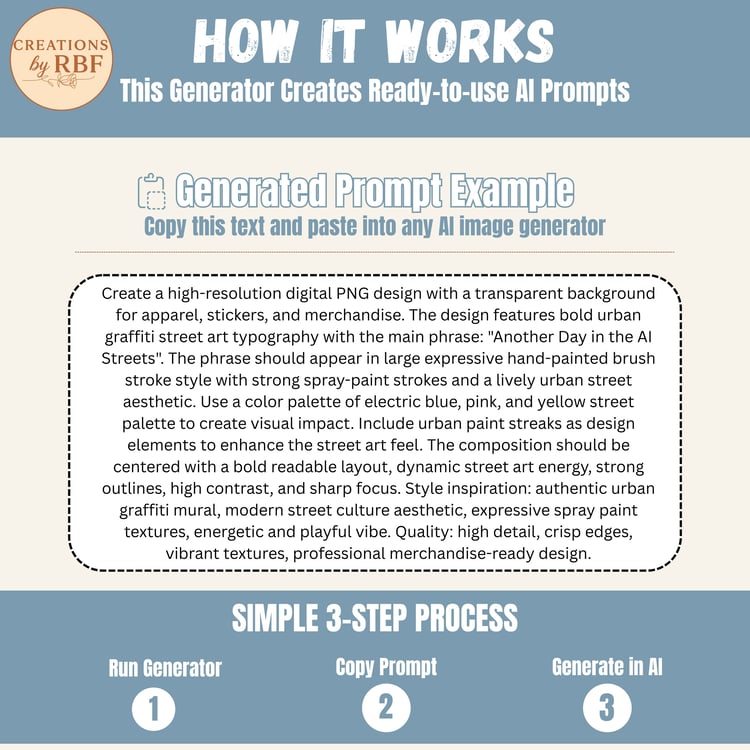 CREATIONS by RBF

HOW IT WORKS

This Generator Creates Ready-to-use AI Prompts

Generated Prompt Example

Copy this text and paste into any AI image generator

Create a high-resolution digital PNG design with a transparent background for apparel, stickers, and merchandise. The design features bold urban graffiti street art typography with the main phrase: "Another Day in the AI Streets". The phrase should appear in large expressive hand-painted brush stroke style with strong spray-paint strokes and a lively urban street aesthetic. Use a color palette of electric blue, pink, and yellow street palette to create visual impact. Include urban paint streaks as design elements to enhance the street art feel. The composition should be centered with a bold readable layout, dynamic street art energy, strong outlines, high contrast, and sharp focus. Style inspiration: authentic urban graffiti mural, modern street culture aesthetic, expressive spray paint textures, energetic and playful vibe. Quality: high detail, crisp edges, vibrant textures, professional merchandise-ready design.

SIMPLE 3-STEP PROCESS

Run Generator
1

Copy Prompt
2

Generate in AI
3